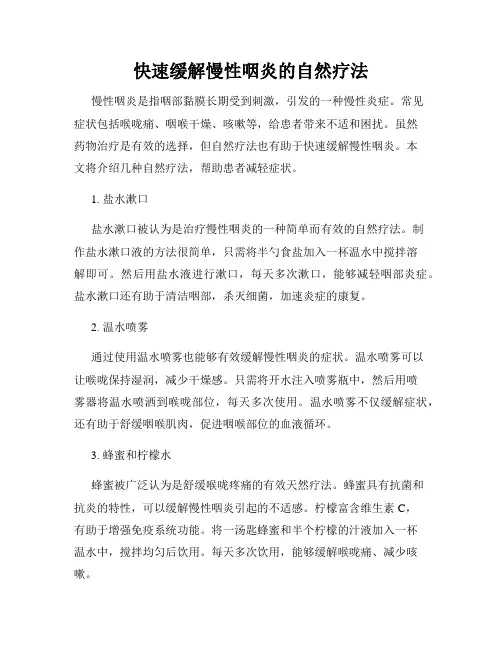 快速缓解慢性咽炎的自然疗法

慢性咽炎是指咽部黏膜长期受到刺激，引发的一种慢性炎症。常见症状包括喉咙痛、咽喉干燥、咳嗽等，给患者带来不适和困扰。虽然药物治疗是有效的选择，但自然疗法也有助于快速缓解慢性咽炎。本文将介绍几种自然疗法，帮助患者减轻症状。

1. 盐水漱口

盐水漱口被认为是治疗慢性咽炎的一种简单而有效的自然疗法。制作盐水漱口液的方法很简单，只需将半勺食盐加入一杯温水中搅拌溶解即可。然后用盐水液进行漱口，每天多次漱口，能够减轻咽部炎症。盐水漱口还有助于清洁咽部，杀灭细菌，加速炎症的康复。

2. 温水喷雾

通过使用温水喷雾也能够有效缓解慢性咽炎的症状。温水喷雾可以让喉咙保持湿润，减少干燥感。只需将开水注入喷雾瓶中，然后用喷雾器将温水喷洒到喉咙部位，每天多次使用。温水喷雾不仅缓解症状，还有助于舒缓咽喉肌肉，促进咽喉部位的血液循环。

3. 蜂蜜和柠檬水

蜂蜜被广泛认为是舒缓喉咙疼痛的有效天然疗法。蜂蜜具有抗菌和抗炎的特性，可以缓解慢性咽炎引起的不适感。柠檬富含维生素 C，有助于增强免疫系统功能。将一汤匙蜂蜜和半个柠檬的汁液加入一杯温水中，搅拌均匀后饮用。每天多次饮用，能够缓解喉咙痛、减少咳嗽。